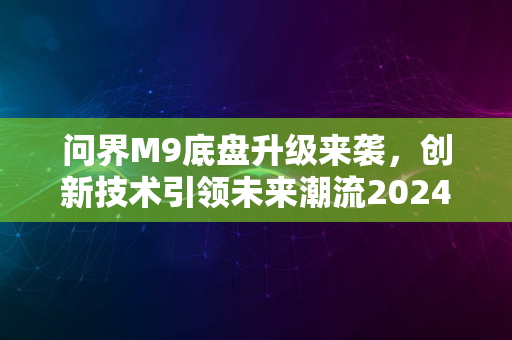 问界M9底盘升级来袭，创新技术引领未来潮流2024